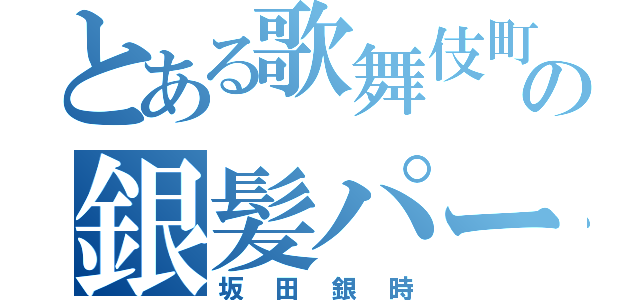 とある歌舞伎町の

銀髪パー

坂田銀時